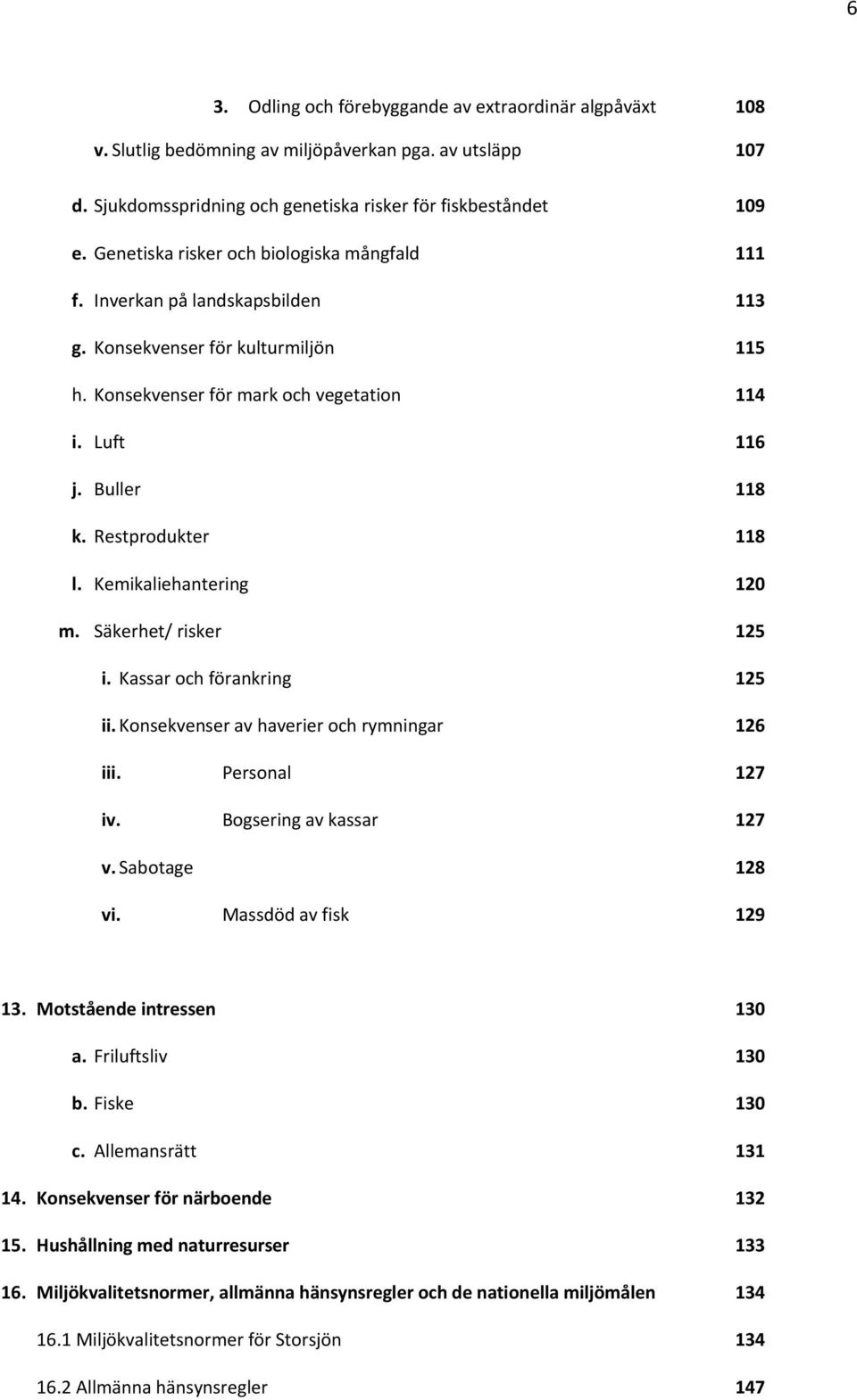 6

3. Odling och förebyggande av extraordinär algpåväxt 108

v. Slutlig bedömning av miljöpåverkan pga. av utsläpp 107

d. Sjukdomsspridning och genetiska risker för fiskbeståndet 109

e. Genetiska risker och biologiska mångfald 111

f. Inverkan på landskapsbilden 113

g. Konsekvenser för kulturmiljön 115

h. Konsekvenser för mark och vegetation 114

i. Luft 116

j. Buller 118

k. Restprodukter 118

l. Kemikaliehantering 120

m. Säkerhet/ risker 125

i. Kassar och förankring 125

ii. Konsekvenser av haverier och rymningar 126

iii. Personal 127

iv. Bogsering av kassar 127

v. Sabotage 128

vi. Massdöd av fisk 129

13. Motstående intressen 130

a. Friluftsliv 130

b. Fiske 130

c. Allemansrätt 131

14. Konsekvenser för närboende 132

15. Hushållning med naturresurser 133

16. Miljökvalitetsnormer, allmänna hänsynsregler och de nationella miljömålen 134

16.1 Miljökvalitetsnormer för Storsjön 134

16.2 Allmänna hänsynsregler 147